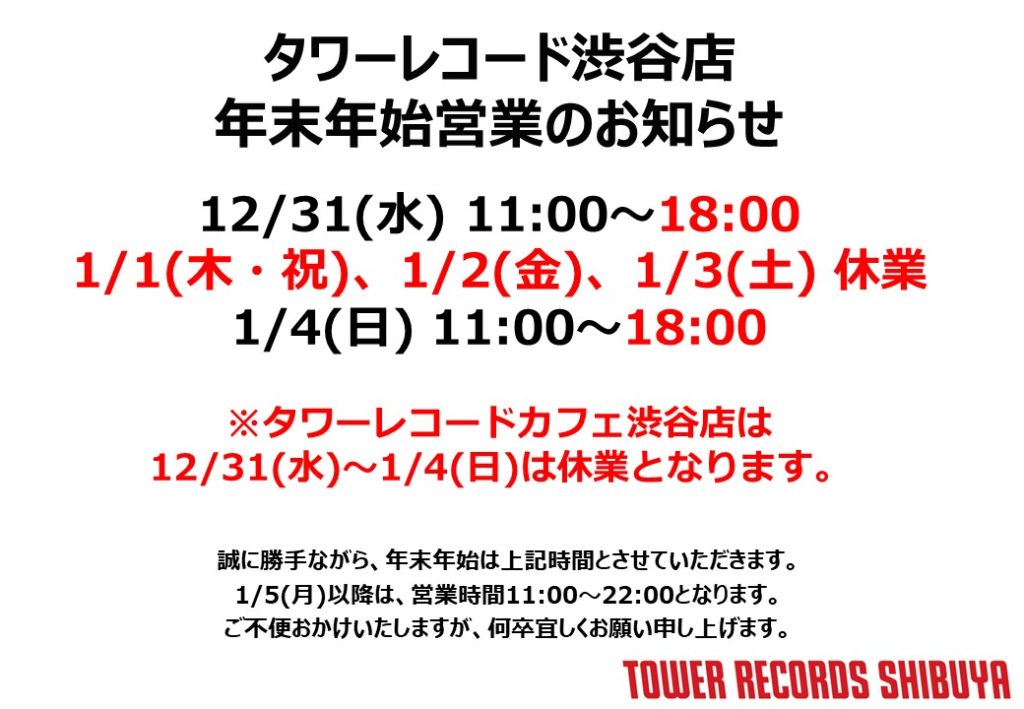 タワーレコード渋谷店
年末年始営業のお知らせ

12/31(水) 11:00～18:00
1/1(木・祝)、1/2(金)、1/3(土) 休業
1/4(日) 11:00～18:00

※タワーレコードカフェ渋谷店は
12/31(水)～1/4(日)は休業となります。

誠に勝手ながら、年末年始は上記時間とさせていただきます。
1/5(月)以降は、営業時間11:00～22:00となります。
ご不便おかけいたしますが、何卒宜しくお願い申し上げます。

TOWER RECORDS SHIBUYA